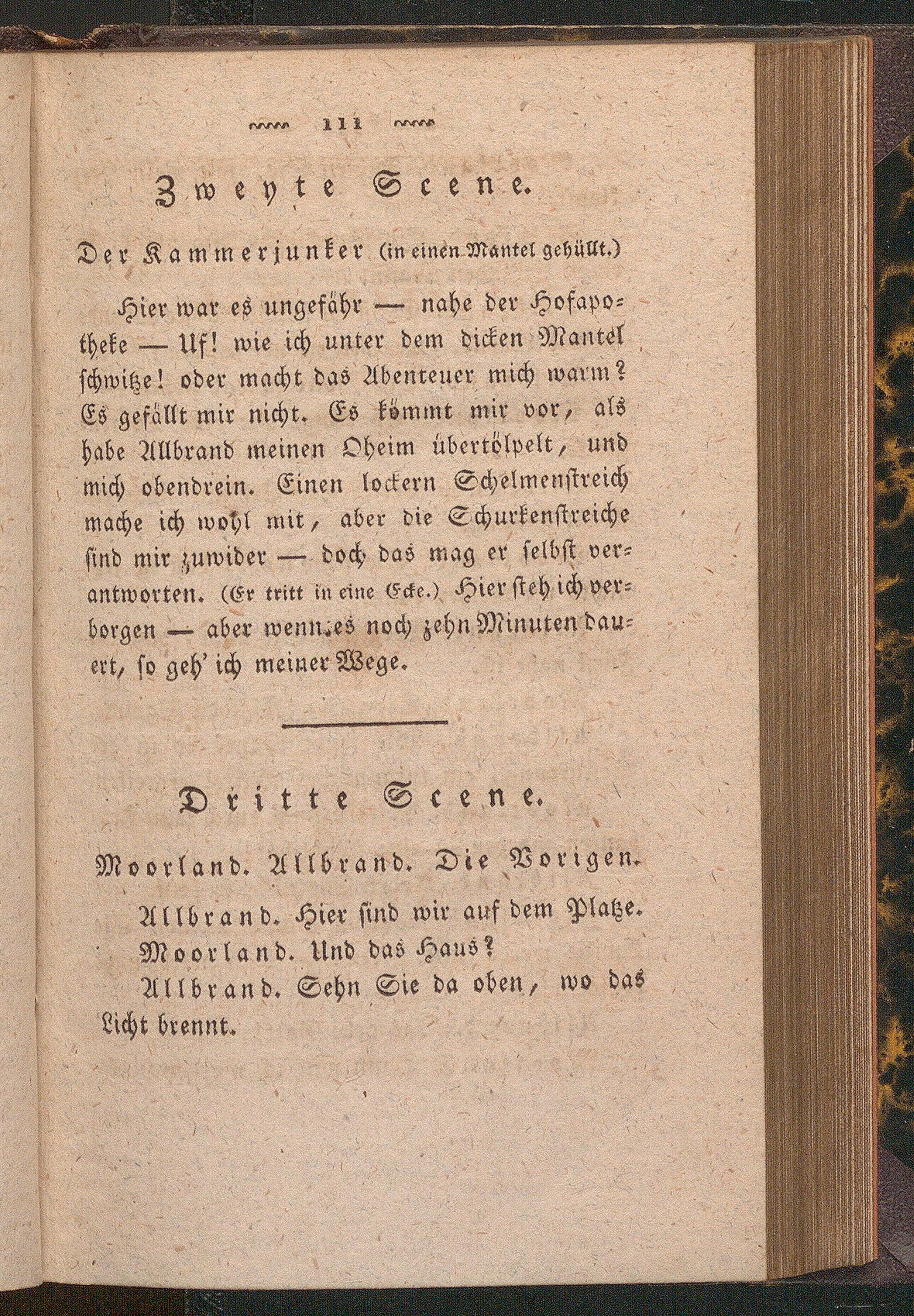 111

Zweyte Scene.

Der Kammerjunker (in einen Mantel gehüllt.)

Hier war es ungefähr — nahe der Hofapotheke — Uf! wie ich unter dem dicken Mantel schwitze! oder macht das Abenteuer mich warm? Es gefällt mir nicht. Es kömmt mir vor, als habe Allbrand meinen Oheim übertölpelt, und mich obendrein. Einen lockern Schelmenstreich mache ich wohl mit, aber die Schurkenstreiche sind mir zuwider — doch das mag er selbst verantworten. (Er tritt in eine Ecke.) Hier steh ich verborgen — aber wenn es noch zehn Minuten dauert, so geh' ich meiner Wege.

Dritte Scene.

Moorland. Allbrand. Die Vorigen.

Allbrand. Hier sind wir auf dem Platze.

Moorland. Und das Haus?

Allbrand. Sehn Sie da oben, wo das Licht brennt.